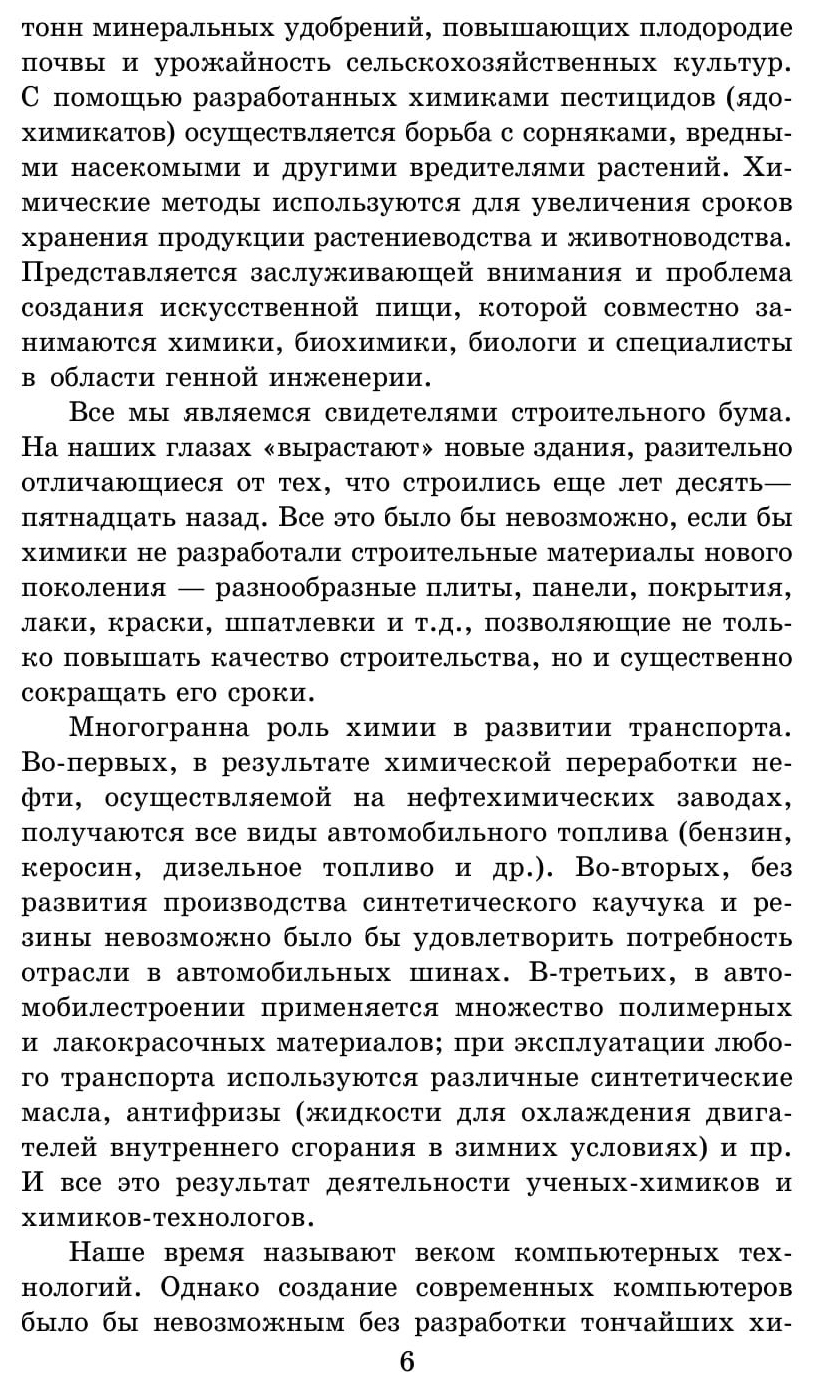 тонн минеральных удобрений, повышающих плодородие почвы и урожайность сельскохозяйственных культур. С помощью разработанных химиками пестицидов (ядохимикатов) осуществляется борьба с сорняками, вредными насекомыми и другими вредителями растений. Химические методы используются для увеличения сроков хранения продукции растениеводства и животноводства. Представляется заслуживающей внимания и проблема создания искусственной пищи, которой совместно занимаются химики, биохимики, биологи и специалисты в области генной инженерии.

Все мы являемся свидетелями строительного бума. На наших глазах «вырастают» новые здания, разительно отличающиеся от тех, что строились еще лет десять—пятнадцать назад. Все это было бы невозможно, если бы химики не разработали строительные материалы нового поколения — разнообразные плиты, панели, покрытия, лаки, краски, шпатлевки и т.д., позволяющие не только повышать качество строительства, но и существенно сокращать его сроки.

Многогранна роль химии в развитии транспорта. Во-первых, в результате химической переработки нефти, осуществляемой на нефтехимических заводах, получаются все виды автомобильного топлива (бензин, керосин, дизельное топливо и др.). Во-вторых, без развития производства синтетического каучука и резины невозможно было бы удовлетворить потребность отрасли в автомобильных шинах. В-третьих, в автомобилестроении применяется множество полимерных и лакокрасочных материалов; при эксплуатации любого транспорта используются различные синтетические масла, антифризы (жидкости для охлаждения двигателей внутреннего сгорания в зимних условиях) и пр. И все это результат деятельности ученых-химиков и химиков-технологов.

Наше время называют веком компьютерных технологий. Однако создание современных компьютеров было бы невозможным без разработки тончайших хи-

6